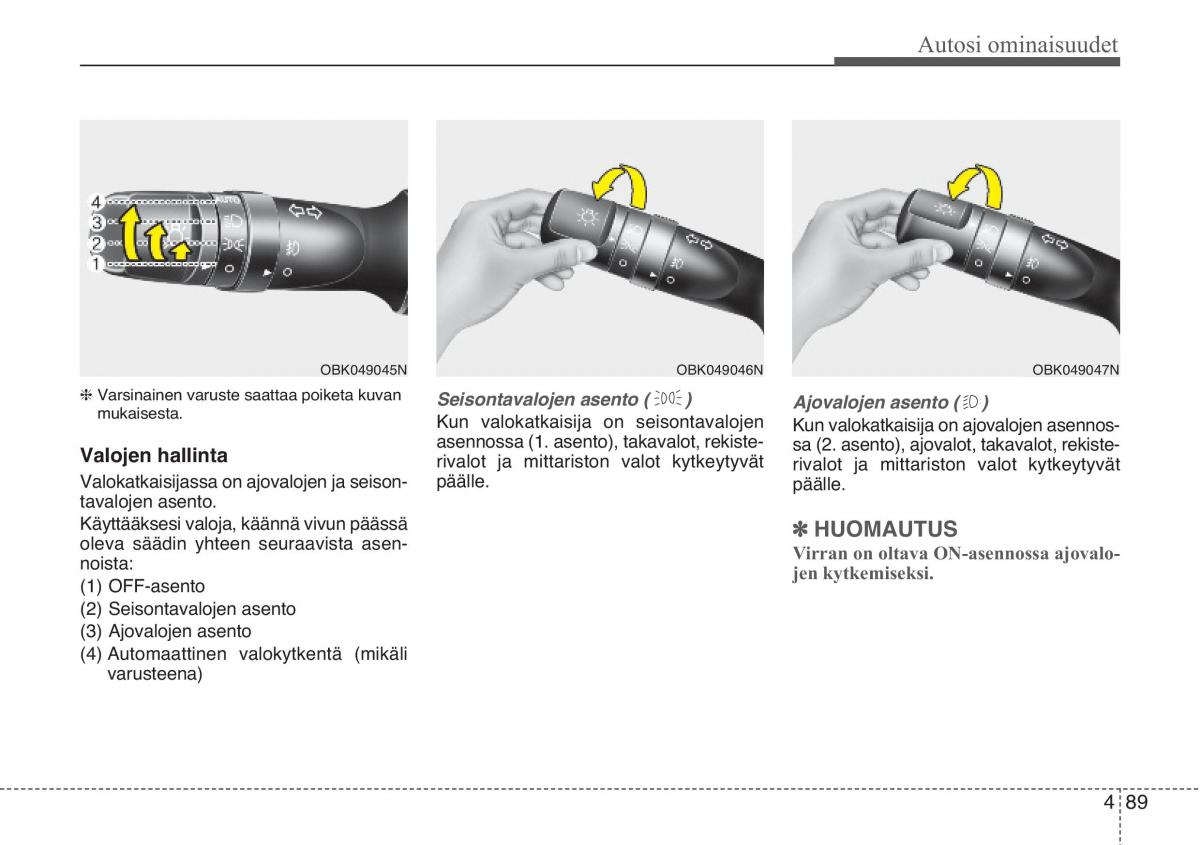 Autosi ominaisuudet

4
3
2
1

OBK049045N

❈ Varsinainen varuste saattaa poiketa kuvan mukaisesta.

Valojen hallinta

Valokatkaisijassa on ajovalojen ja seisontavalojen asento.

Käyttääksesi valoja, käännä vivun päässä oleva säädin yhteen seuraavista asennoista:

(1) OFF-asento
(2) Seisontavalojen asento
(3) Ajovalojen asento
(4) Automaattinen valokytkentä (mikäli varusteena)

OBK049046N

Seisontavalojen asento ( )

Kun valokatkaisija on seisontavalojen asennossa (1. asento), takavalot, rekisterivalot ja mittariston valot kytkeytyvät päälle.

OBK049047N

Ajovalojen asento ( )

Kun valokatkaisija on ajovalojen asennossa (2. asento), ajovalot, takavalot, rekisterivalot ja mittariston valot kytkeytyvät päälle.

✽ HUOMAUTUS

Virran on oltava ON-asennossa ajovalojen kytkemiseksi.

4 89